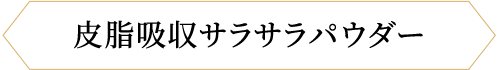 皮脂吸収サラサラパウダー